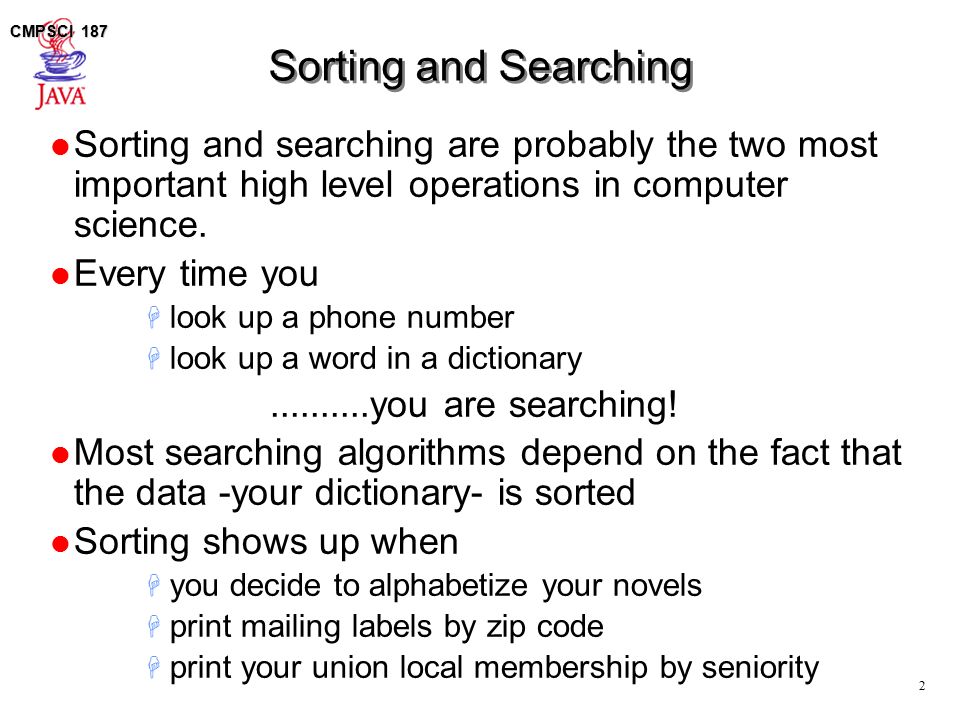 CMPSCI 187

JAVA

Sorting and Searching

Sorting and searching are probably the two most important high level operations in computer science.

Every time you

look up a phone number

look up a word in a dictionary

..........you are searching!

Most searching algorithms depend on the fact that the data -your dictionary- is sorted

Sorting shows up when

you decide to alphabetize your novels

print mailing labels by zip code

print your union local membership by seniority

2